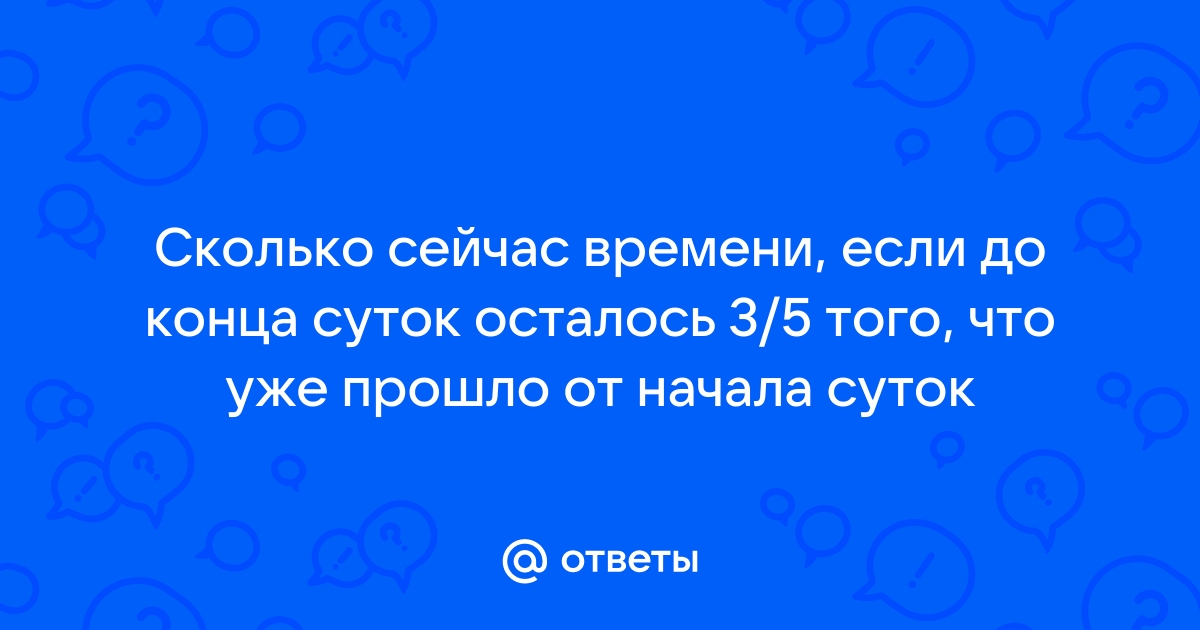 Сколько сейчас времени, если до конца суток осталось 3/5 того, что уже прошло от начала суток

@ ответы